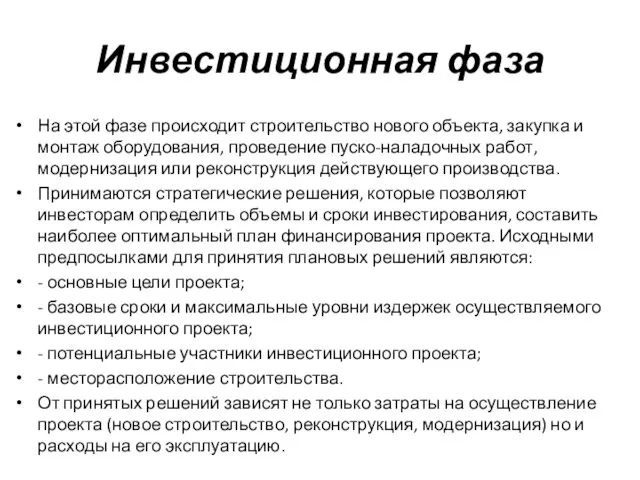 Инвестиционная фаза

• На этой фазе происходит строительство нового объекта, закупка и монтаж оборудования, проведение пуско-наладочных работ, модернизация или реконструкция действующего производства.
• Принимаются стратегические решения, которые позволяют инвесторам определить объемы и сроки инвестирования, составить наиболее оптимальный план финансирования проекта. Исходными предпосылками для принятия плановых решений являются:
• - основные цели проекта;
• - базовые сроки и максимальные уровни издержек осуществляемого инвестиционного проекта;
• - потенциальные участники инвестиционного проекта;
• - месторасположение строительства.
• От принятых решений зависят не только затраты на осуществление проекта (новое строительство, реконструкция, модернизация) но и расходы на его эксплуатацию.